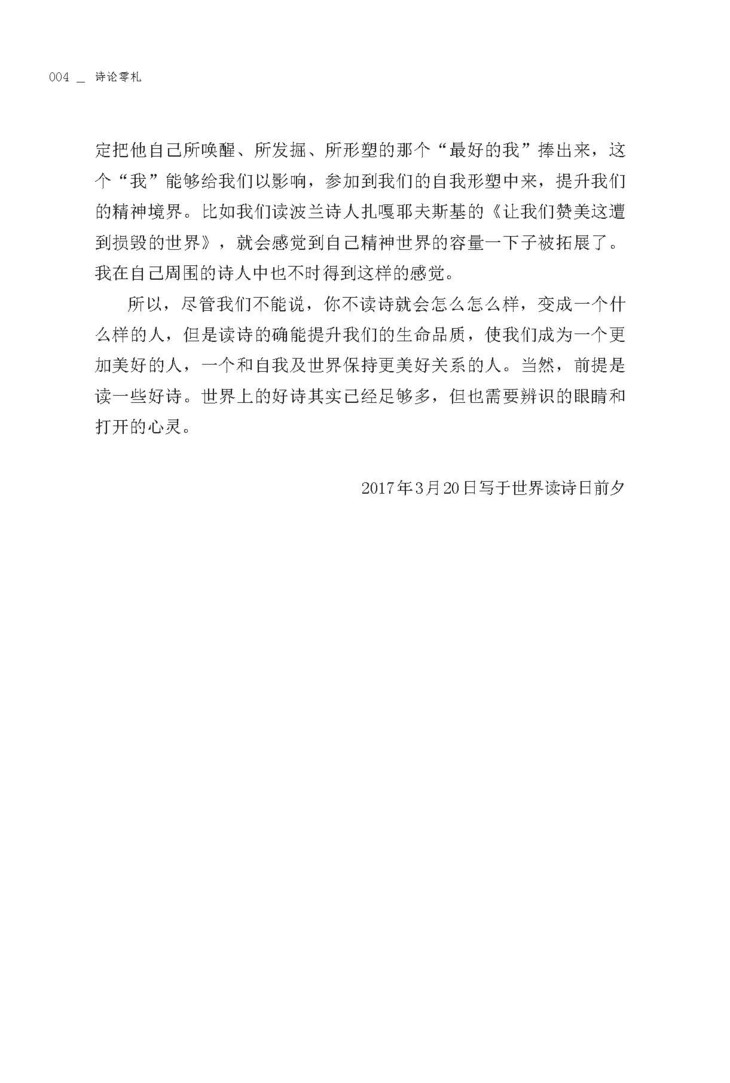 004 _ 诗论零札

定把他自己所唤醒、所发掘、所形塑的那个“最好的我”捧出来，这个“我”能够给我们以影响，参加到我们的自我形塑中来，提升我们的精神境界。比如我们读波兰诗人扎嘎耶夫斯基的《让我们赞美这遭到损毁的世界》，就会感觉到自己精神世界的容量一下子被拓展了。我在自己周围的诗人中也不时得到这样的感觉。

所以，尽管我们不能说，你不读诗就会怎么怎么样，变成一个什么样的人，但是读诗的确能提升我们的生命品质，使我们成为一个更加美好的人，一个和自我及世界保持更美好关系的人。当然，前提是读一些好诗。世界上的好诗其实已经足够多，但也需要辨识的眼睛和打开的心灵。

2017年3月20日写于世界读诗日前夕